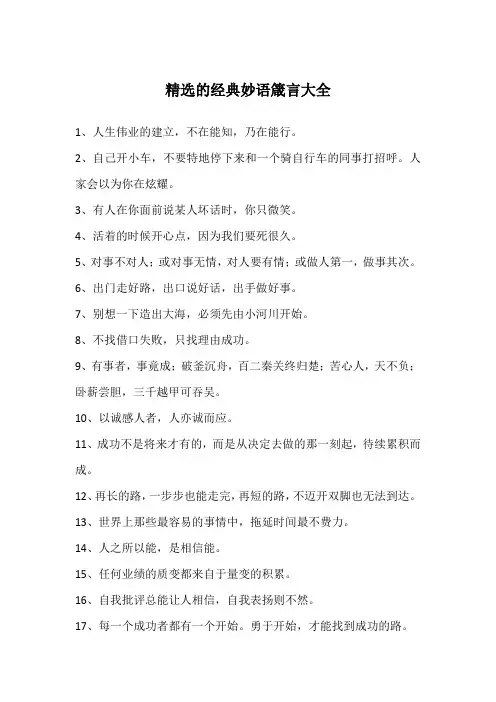 精选的经典妙语箴言大全

1、人生伟业的建立，不在能知，乃在能行。

2、自己开小车，不要特地停下来和一个骑自行车的同事打招呼。人家会以为你在炫耀。

3、有人在你面前说某人坏话时，你只微笑。

4、活着的时候开心点，因为我们要死很久。

5、对事不对人；或对事无情，对人要有情；或做人第一，做事其次。

6、出门走好路，出口说好话，出手做好事。

7、别想一下造出大海，必须先由小河川开始。

8、不找借口失败，只找理由成功。

9、有事者，事竟成；破釜沉舟，百二秦关终归楚；苦心人，天不负；卧薪尝胆，三千越甲可吞吴。

10、以诚感人者，人亦诚而应。

11、成功不是将来才有的，而是从决定去做的那一刻起，待续累积而成。

12、再长的路，一步步也能走完，再短的路，不迈开双脚也无法到达。

13、世界上那些最容易的事情中，拖延时间最不费力。

14、人之所以能，是相信能。

15、任何业绩的质变都来自于量变的积累。

16、自我批评总能让人相信，自我表扬则不然。

17、每一个成功者都有一个开始。勇于开始，才能找到成功的路。